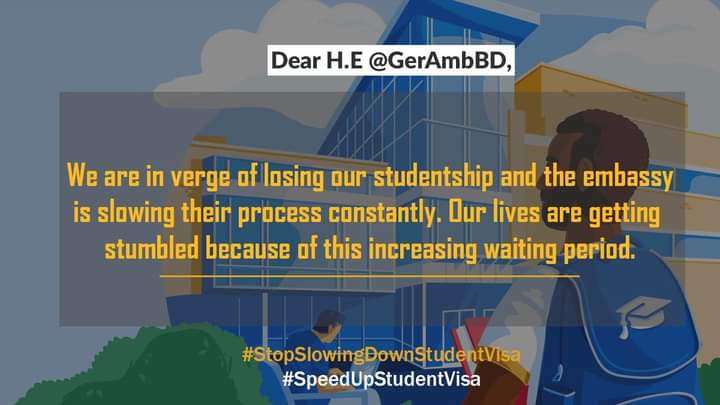 Dear H.E @GerAmbBD,

We are in verge of losing our studentship and the embassy is slowing their process constantly. Our lives are getting stumbled because of this increasing waiting period.

#StopSlowingDownStudentVisa
#SpeedUpStudentVisa